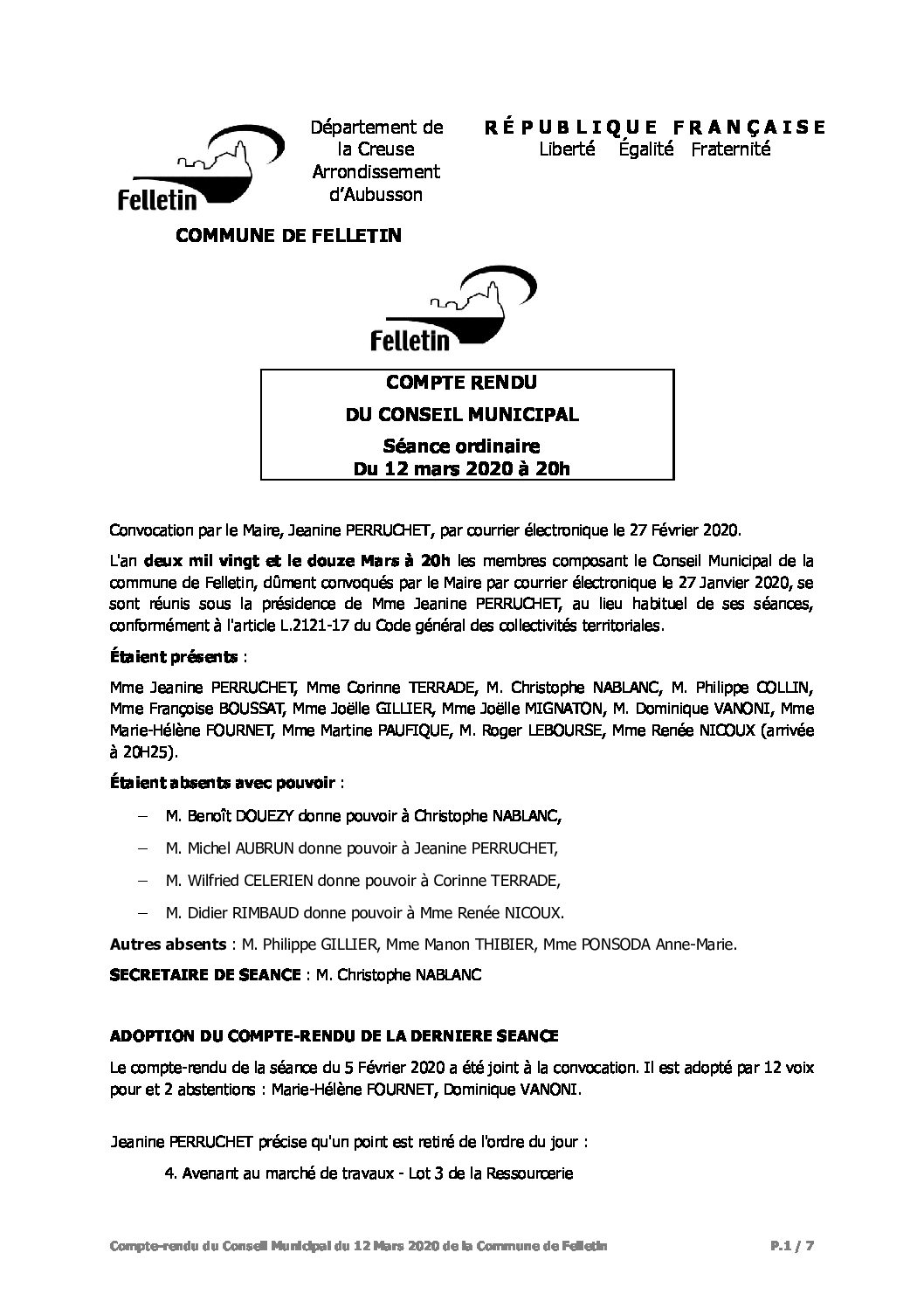 Felletin

Département de la Creuse Arrondissement d'Aubusson

RÉPUBLIQUE FRANÇAISE
Liberté Égalité Fraternité

COMMUNE DE FELLETIN

Felletin

COMPTE RENDU
DU CONSEIL MUNICIPAL
Séance ordinaire
Du 12 mars 2020 à 20h

Convocation par le Maire, Jeanine PERRUCHET, par courrier électronique le 27 Février 2020.

L'an deux mil vingt et le douze Mars à 20h les membres composant le Conseil Municipal de la commune de Felletin, dûment convoqués par le Maire par courrier électronique le 27 Janvier 2020, se sont réunis sous la présidence de Mme Jeanine PERRUCHET, au lieu habituel de ses séances, conformément à l'article L.2121-17 du Code général des collectivités territoriales.

Étaient présents :

Mme Jeanine PERRUCHET, Mme Corinne TERRADE, M. Christophe NABLANC, M. Philippe COLLIN, Mme Françoise BOUSSAT, Mme Joëlle GILLIER, Mme Joëlle MIGNATON, M. Dominique VANONI, Mme Marie-Hélène FOURNET, Mme Martine PAUFIQUE, M. Roger LEBOURSE, Mme Renée NICOUX (arrivée à 20H25).

Étaient absents avec pouvoir :

– M. Benoît DOUEZY donne pouvoir à Christophe NABLANC,
– M. Michel AUBRUN donne pouvoir à Jeanine PERRUCHET,
– M. Wilfried CELERIEN donne pouvoir à Corinne TERRADE,
– M. Didier RIMBAUD donne pouvoir à Mme Renée NICOUX.

Autres absents : M. Philippe GILLIER, Mme Manon THIBIER, Mme PONSODA Anne-Marie.

SECRETAIRE DE SEANCE : M. Christophe NABLANC

ADOPTION DU COMPTE-RENDU DE LA DERNIERE SEANCE

Le compte-rendu de la séance du 5 Février 2020 a été joint à la convocation. Il est adopté par 12 voix pour et 2 abstentions : Marie-Hélène FOURNET, Dominique VANONI.

Jeanine PERRUCHET précise qu'un point est retiré de l'ordre du jour :

4. Avenant au marché de travaux - Lot 3 de la Ressourcerie

Compte-rendu du Conseil Municipal du 12 Mars 2020 de la Commune de Felletin P.1 / 7